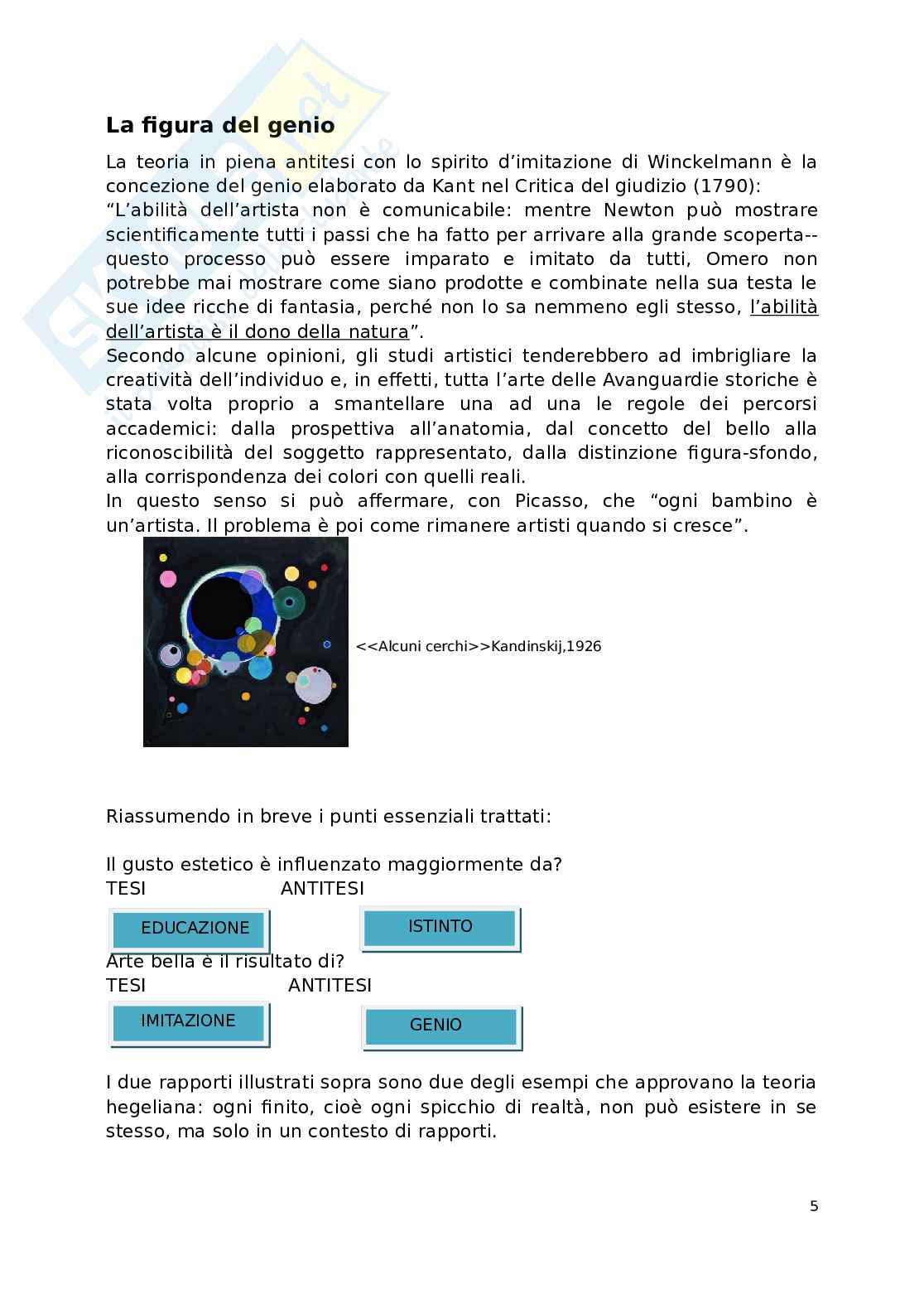 La figura del genio

La teoria in piena antitesi con lo spirito d'imitazione di Winckelmann è la concezione del genio elaborato da Kant nel Critica del giudizio (1790):
"L'abilità dell'artista non è comunicabile: mentre Newton può mostrare scientificamente tutti i passi che ha fatto per arrivare alla grande scoperta--questo processo può essere imparato e imitato da tutti, Omero non potrebbe mai mostrare come siano prodotte e combinate nella sua testa le sue idee ricche di fantasia, perché non lo sa nemmeno egli stesso, l'abilità dell'artista è il dono della natura".
Secondo alcune opinioni, gli studi artistici tenderebbero ad imbrigliare la creatività dell'individuo e, in effetti, tutta l'arte delle Avanguardie storiche è stata volta proprio a smantellare una ad una le regole dei percorsi accademici: dalla prospettiva all'anatomia, dal concetto del bello alla riconoscibilità del soggetto rappresentato, dalla distinzione figura-sfondo, alla corrispondenza dei colori con quelli reali.
In questo senso si può affermare, con Picasso, che "ogni bambino è un'artista. Il problema è poi come rimanere artisti quando si cresce".

<<Alcuni cerchi>>Kandinskij,1926

Riassumendo in breve i punti essenziali trattati:

Il gusto estetico è influenzato maggiormente da?
TESI ANTITESI
EDUCAZIONE ISTINTO
Arte bella è il risultato di?
TESI ANTITESI
IMITAZIONE GENIO

I due rapporti illustrati sopra sono due degli esempi che approvano la teoria hegeliana: ogni finito, cioè ogni spicchio di realtà, non può esistere in se stesso, ma solo in un contesto di rapporti.

5